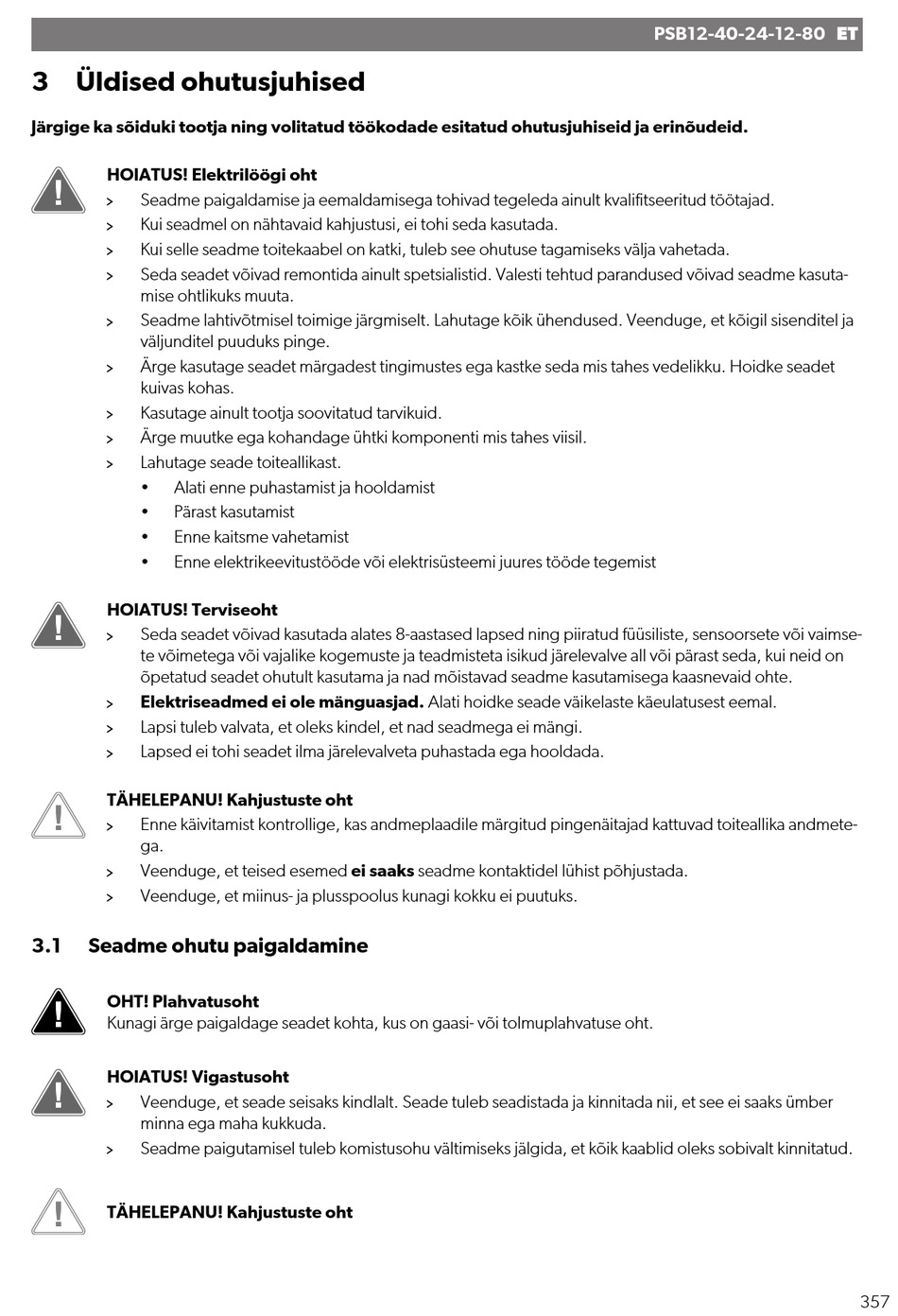 PSB12-40-24-12-80 ET

3 Üldised ohutusjuhised

Järgige ka sõiduki tootja ning volitatud töökodade esitatud ohutusjuhiseid ja erinõudeid.

HOIATUS! Elektrilöögi oht
> Seadme paigaldamise ja eemaldamisega tohivad tegeleda ainult kvalifitseeritud töötajad.
> Kui seadmel on nähtavaid kahjustusi, ei tohi seda kasutada.
> Kui selle seadme toitekaabel on katki, tuleb see ohutuse tagamiseks välja vahetada.
> Seda seadet võivad remontida ainult spetsialistid. Valesti tehtud parandused võivad seadme kasutamise ohtlikuks muuta.
> Seadme lahtivõtmisel toimige järgmiselt. Lahutage kõik ühendused. Veenduge, et kõigil sisenditel ja väljunditel puuduks pinge.
> Ärge kasutage seadet märgadest tingimustes ega kastke seda mis tahes vedelikku. Hoidke seadet kuivas kohas.
> Kasutage ainult tootja soovitatud tarvikuid.
> Ärge muutke ega kohandage ühtki komponenti mis tahes viisil.
> Lahutage seade toiteallikast.
• Alati enne puhastamist ja hooldamist
• Pärast kasutamist
• Enne kaitsme vahetamist
• Enne elektrikeevitustööde või elektrisüsteemi juures tööde tegemist

HOIATUS! Terviseoht
> Seda seadet võivad kasutada alates 8-aastased lapsed ning piiratud füüsiliste, sensoorsete või vaimsete võimetega või vajalike kogemuste ja teadmisteta isikud järelevalve all või pärast seda, kui neid on õpetatud seadet ohutult kasutama ja nad mõistavad seadme kasutamisega kaasnevaid ohte.
> Elektriseadmed ei ole mänguasjad. Alati hoidke seade väikelaste käeulatusest eemal.
> Lapsi tuleb valvata, et oleks kindel, et nad seadmega ei mängi.
> Lapsed ei tohi seadet ilma järelevalveta puhastada ega hooldada.

TÄHELEPANU! Kahjustuste oht
> Enne käivitamist kontrollige, kas andmeplaadile märgitud pingenäitajad kattuvad toiteallika andmetega.
> Veenduge, et teised esemed ei saaks seadme kontaktidel lühist põhjustada.
> Veenduge, et miinus- ja plusspoolus kunagi kokku ei puutuks.

3.1 Seadme ohutu paigaldamine

OHT! Plahvatusoht
Kunagi ärge paigaldage seadet kohta, kus on gaasi- või tolmuplahvatuse oht.

HOIATUS! Vigastusoht
> Veenduge, et seade seisaks kindlalt. Seade tuleb seadistada ja kinnitada nii, et see ei saaks ümber minna ega maha kukkuda.
> Seadme paigutamisel tuleb komistusohu vältimiseks jälgida, et kõik kaablid oleks sobivalt kinnitatud.

TÄHELEPANU! Kahjustuste oht

357